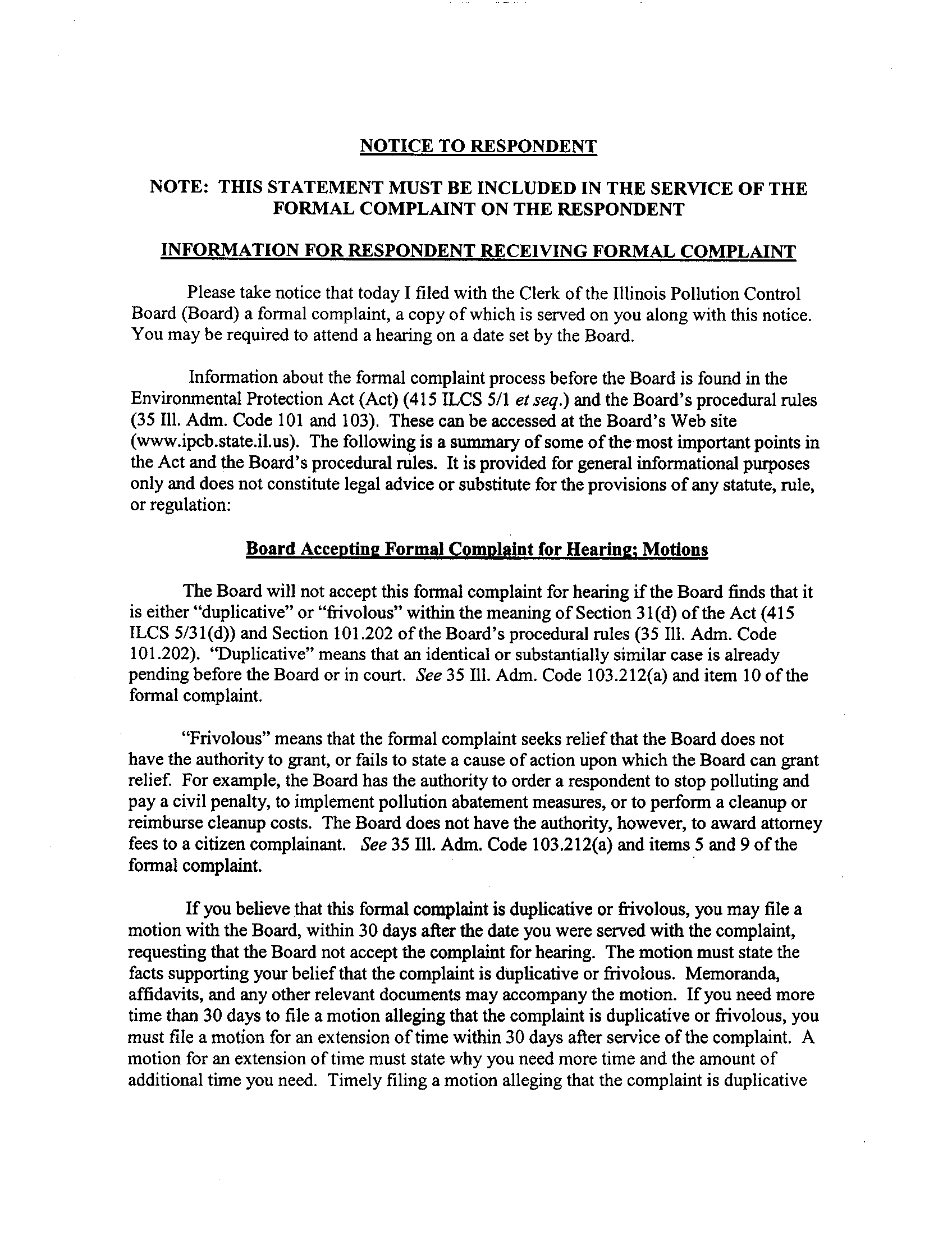 NOTICE TO RESPONDENT

NOTE: THIS STATEMENT MUST BE INCLUDED IN THE SERVICE OF THE FORMAL COMPLAINT ON THE RESPONDENT

INFORMATION FOR RESPONDENT RECEIVING FORMAL COMPLAINT

Please take notice that today I filed with the Clerk of the Illinois Pollution Control Board (Board) a formal complaint, a copy of which is served on you along with this notice. You may be required to attend a hearing on a date set by the Board.

Information about the formal complaint process before the Board is found in the Environmental Protection Act (Act) (415 ILCS 5/1 et seq.) and the Board's procedural rules (35 Ill. Adm. Code 101 and 103). These can be accessed at the Board's Web site (www.ipcb.state.il.us). The following is a summary of some of the most important points in the Act and the Board's procedural rules. It is provided for general informational purposes only and does not constitute legal advice or substitute for the provisions of any statute, rule, or regulation:

Board Accepting Formal Complaint for Hearing; Motions

The Board will not accept this formal complaint for hearing if the Board finds that it is either "duplicative" or "frivolous" within the meaning of Section 31(d) of the Act (415 ILCS 5/31(d)) and Section 101.202 of the Board's procedural rules (35 Ill. Adm. Code 101.202). "Duplicative" means that an identical or substantially similar case is already pending before the Board or in court. See 35 Ill. Adm. Code 103.212(a) and item 10 of the formal complaint.

"Frivolous" means that the formal complaint seeks relief that the Board does not have the authority to grant, or fails to state a cause of action upon which the Board can grant relief. For example, the Board has the authority to order a respondent to stop polluting and pay a civil penalty, to implement pollution abatement measures, or to perform a cleanup or reimburse cleanup costs. The Board does not have the authority, however, to award attorney fees to a citizen complainant. See 35 Ill. Adm. Code 103.212(a) and items 5 and 9 of the formal complaint.

If you believe that this formal complaint is duplicative or frivolous, you may file a motion with the Board, within 30 days after the date you were served with the complaint, requesting that the Board not accept the complaint for hearing. The motion must state the facts supporting your belief that the complaint is duplicative or frivolous. Memoranda, affidavits, and any other relevant documents may accompany the motion. If you need more time than 30 days to file a motion alleging that the complaint is duplicative or frivolous, you must file a motion for an extension of time within 30 days after service of the complaint. A motion for an extension of time must state why you need more time and the amount of additional time you need. Timely filing a motion alleging that the complaint is duplicative